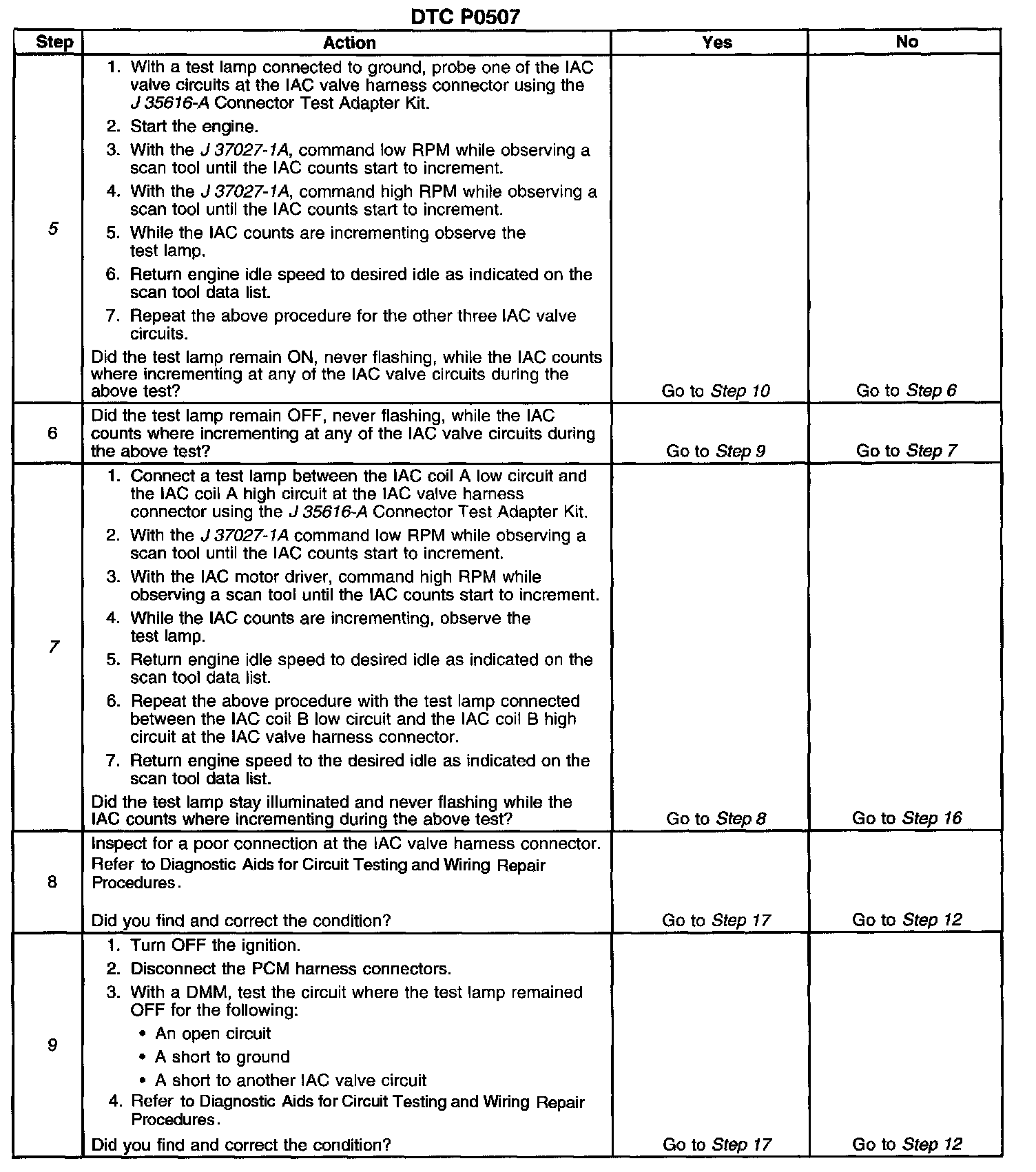 DTC P0507

| Step | Action | Yes | No |
|---|---|---|---|
| 5 | 1. With a test lamp connected to ground, probe one of the IAC valve circuits at the IAC valve harness connector using the J 35616-A Connector Test Adapter Kit. 2. Start the engine. 3. With the J 37027-1A, command low RPM while observing a scan tool until the IAC counts start to increment. 4. With the J 37027-1A, command high RPM while observing a scan tool until the IAC counts start to increment. 5. While the IAC counts are incrementing observe the test lamp. 6. Return engine idle speed to desired idle as indicated on the scan tool data list. 7. Repeat the above procedure for the other three IAC valve circuits. Did the test lamp remain ON, never flashing, while the IAC counts where incrementing at any of the IAC valve circuits during the above test? | Go to Step 10 | Go to Step 6 |
| 6 | Did the test lamp remain OFF, never flashing, while the IAC counts where incrementing at any of the IAC valve circuits during the above test? | Go to Step 9 | Go to Step 7 |
| 7 | 1. Connect a test lamp between the IAC coil A low circuit and the IAC coil A high circuit at the IAC valve harness connector using the J 35616-A Connector Test Adapter Kit. 2. With the J 37027-1A command low RPM while observing a scan tool until the IAC counts start to increment. 3. With the IAC motor driver, command high RPM while observing a scan tool until the IAC counts start to increment. 4. While the IAC counts are incrementing, observe the test lamp. 5. Return engine idle speed to desired idle as indicated on the scan tool data list. 6. Repeat the above procedure with the test lamp connected between the IAC coil B low circuit and the IAC coil B high circuit at the IAC valve harness connector. 7. Return engine speed to the desired idle as indicated on the scan tool data list. Did the test lamp stay illuminated and never flashing while the IAC counts where incrementing during the above test? | Go to Step 8 | Go to Step 16 |
| 8 | Inspect for a poor connection at the IAC valve harness connector. Refer to Diagnostic Aids for Circuit Testing and Wiring Repair Procedures. Did you find and correct the condition? | Go to Step 17 | Go to Step 12 |
| 9 | 1. Turn OFF the ignition. 2. Disconnect the PCM harness connectors. 3. With a DMM, test the circuit where the test lamp remained OFF for the following: • An open circuit • A short to ground • A short to another IAC valve circuit 4. Refer to Diagnostic Aids for Circuit Testing and Wiring Repair Procedures. Did you find and correct the condition? | Go to Step 17 | Go to Step 12 |